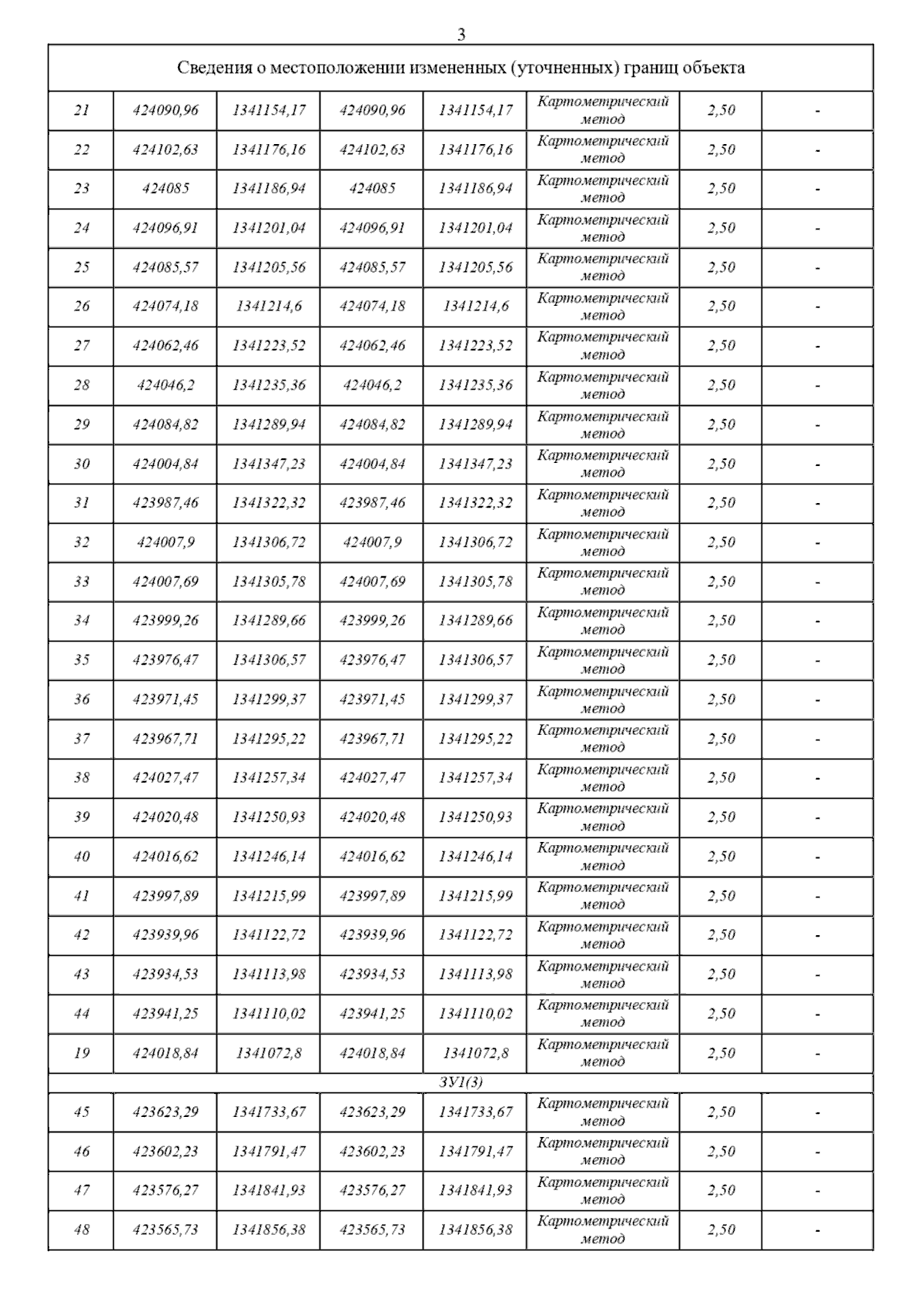 3

| Сведения о местоположении измененных (уточненных) границ объекта | | | | | | | |
|---|---|---|---|---|---|---|---|
| 21 | 424090,96 | 1341154,17 | 424090,96 | 1341154,17 | Картометрический метод | 2,50 | - |
| 22 | 424102,63 | 1341176,16 | 424102,63 | 1341176,16 | Картометрический метод | 2,50 | - |
| 23 | 424085 | 1341186,94 | 424085 | 1341186,94 | Картометрический метод | 2,50 | - |
| 24 | 424096,91 | 1341201,04 | 424096,91 | 1341201,04 | Картометрический метод | 2,50 | - |
| 25 | 424085,57 | 1341205,56 | 424085,57 | 1341205,56 | Картометрический метод | 2,50 | - |
| 26 | 424074,18 | 1341214,6 | 424074,18 | 1341214,6 | Картометрический метод | 2,50 | - |
| 27 | 424062,46 | 1341223,52 | 424062,46 | 1341223,52 | Картометрический метод | 2,50 | - |
| 28 | 424046,2 | 1341235,36 | 424046,2 | 1341235,36 | Картометрический метод | 2,50 | - |
| 29 | 424084,82 | 1341289,94 | 424084,82 | 1341289,94 | Картометрический метод | 2,50 | - |
| 30 | 424004,84 | 1341347,23 | 424004,84 | 1341347,23 | Картометрический метод | 2,50 | - |
| 31 | 423987,46 | 1341322,32 | 423987,46 | 1341322,32 | Картометрический метод | 2,50 | - |
| 32 | 424007,9 | 1341306,72 | 424007,9 | 1341306,72 | Картометрический метод | 2,50 | - |
| 33 | 424007,69 | 1341305,78 | 424007,69 | 1341305,78 | Картометрический метод | 2,50 | - |
| 34 | 423999,26 | 1341289,66 | 423999,26 | 1341289,66 | Картометрический метод | 2,50 | - |
| 35 | 423976,47 | 1341306,57 | 423976,47 | 1341306,57 | Картометрический метод | 2,50 | - |
| 36 | 423971,45 | 1341299,37 | 423971,45 | 1341299,37 | Картометрический метод | 2,50 | - |
| 37 | 423967,71 | 1341295,22 | 423967,71 | 1341295,22 | Картометрический метод | 2,50 | - |
| 38 | 424027,47 | 1341257,34 | 424027,47 | 1341257,34 | Картометрический метод | 2,50 | - |
| 39 | 424020,48 | 1341250,93 | 424020,48 | 1341250,93 | Картометрический метод | 2,50 | - |
| 40 | 424016,62 | 1341246,14 | 424016,62 | 1341246,14 | Картометрический метод | 2,50 | - |
| 41 | 423997,89 | 1341215,99 | 423997,89 | 1341215,99 | Картометрический метод | 2,50 | - |
| 42 | 423939,96 | 1341122,72 | 423939,96 | 1341122,72 | Картометрический метод | 2,50 | - |
| 43 | 423934,53 | 1341113,98 | 423934,53 | 1341113,98 | Картометрический метод | 2,50 | - |
| 44 | 423941,25 | 1341110,02 | 423941,25 | 1341110,02 | Картометрический метод | 2,50 | - |
| 19 | 424018,84 | 1341072,8 | 424018,84 | 1341072,8 | Картометрический метод | 2,50 | - |
| ЗУ1(3) | | | | | | | |
| 45 | 423623,29 | 1341733,67 | 423623,29 | 1341733,67 | Картометрический метод | 2,50 | - |
| 46 | 423602,23 | 1341791,47 | 423602,23 | 1341791,47 | Картометрический метод | 2,50 | - |
| 47 | 423576,27 | 1341841,93 | 423576,27 | 1341841,93 | Картометрический метод | 2,50 | - |
| 48 | 423565,73 | 1341856,38 | 423565,73 | 1341856,38 | Картометрический метод | 2,50 | - |